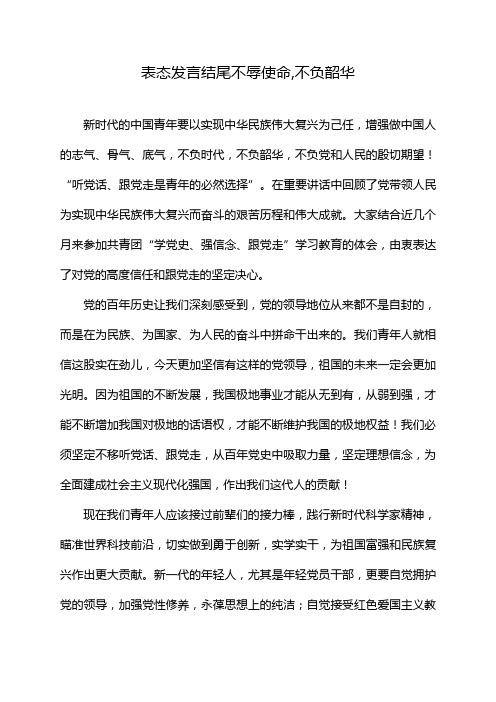 表态发言结尾不辱使命,不负韶华

新时代的中国青年要以实现中华民族伟大复兴为己任，增强做中国人的志气、骨气、底气，不负时代，不负韶华，不负党和人民的殷切期望！“听党话、跟党走是青年的必然选择”。在重要讲话中回顾了党带领人民为实现中华民族伟大复兴而奋斗的艰苦历程和伟大成就。大家结合近几个月来参加共青团“学党史、强信念、跟党走”学习教育的体会，由衷表达了对党的高度信任和跟党走的坚定决心。

党的百年历史让我们深刻感受到，党的领导地位从来都不是自封的，而是在为民族、为国家、为人民的奋斗中拼命干出来的。我们青年人就相信这股实在劲儿，今天更加坚信有这样的党领导，祖国的未来一定会更加光明。因为祖国的不断发展，我国极地事业才能从无到有，从弱到强，才能不断增加我国对极地的话语权，才能不断维护我国的极地权益！我们必须坚定不移听党话、跟党走，从百年党史中吸取力量，坚定理想信念，为全面建成社会主义现代化强国，作出我们这代人的贡献！

现在我们青年人应该接过前辈们的接力棒，践行新时代科学家精神，瞄准世界科技前沿，切实做到勇于创新，实学实干，为祖国富强和民族复兴作出更大贡献。新一代的年轻人，尤其是年轻党员干部，更要自觉拥护党的领导，加强党性修养，永葆思想上的纯洁；自觉接受红色爱国主义教